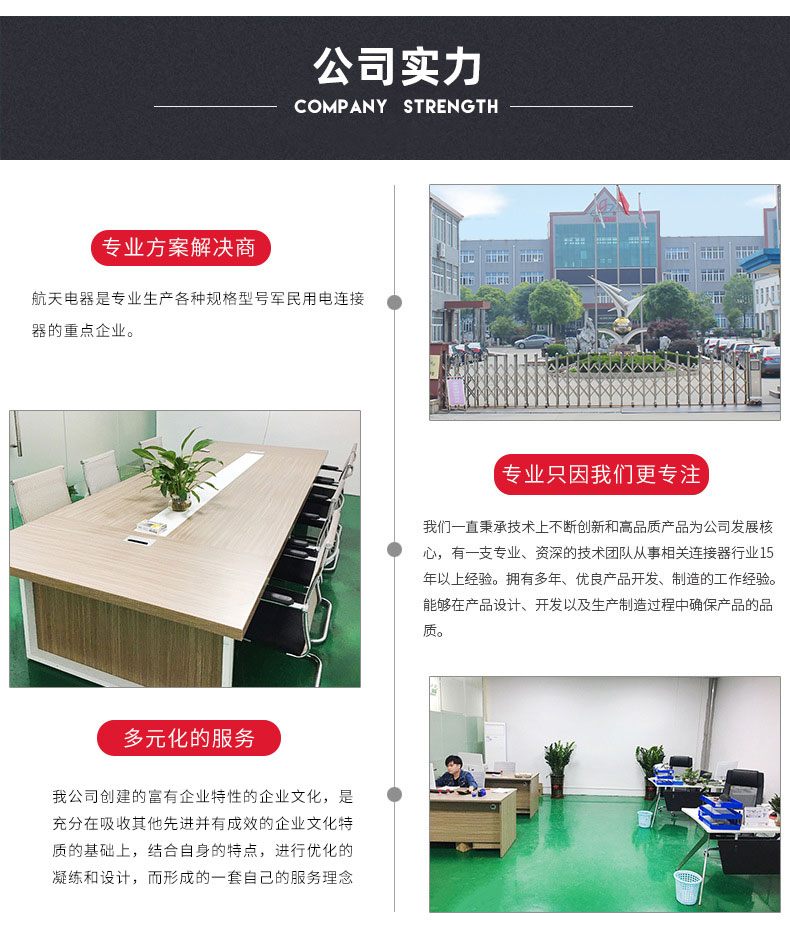 公司实力

COMPANY STRENGTH

专业方案解决商

航天电器是专业生产各种规格型号军民用电连接器的重点企业。

专业只因我们更专注

我们一直秉承技术上不断创新和高品质产品为公司发展核心，有一支专业、资深的技术团队从事相关连接器行业15年以上经验。拥有多年、优良产品开发、制造的工作经验。能够在产品设计、开发以及生产制造过程中确保产品的品质。

多元化的服务

我公司创建的富有企业特性的企业文化，是充分在吸收其他先进并有成效的企业文化特质的基础上，结合自身的特点，进行优化的凝练和设计，而形成的一套自己的服务理念